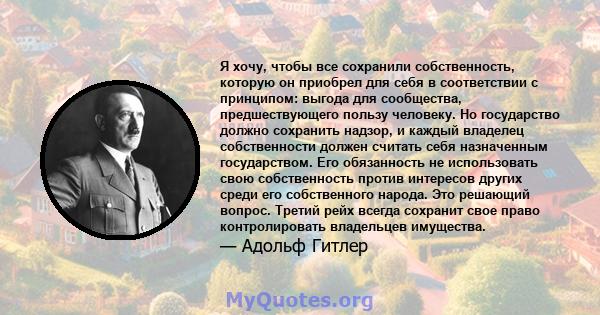 Я хочу, чтобы все сохранили собственность, которую он приобрел для себя в соответствии с принципом: выгода для сообщества, предшествующего пользу человеку. Но государство должно сохранить надзор, и каждый владелец собственности должен считать себя назначенным государством. Его обязанность не использовать свою собственность против интересов других среди его собственного народа. Это решающий вопрос. Третий рейх всегда сохранит свое право контролировать владельцев имущества.

— Адольф Гитлер

MyQuotes.org